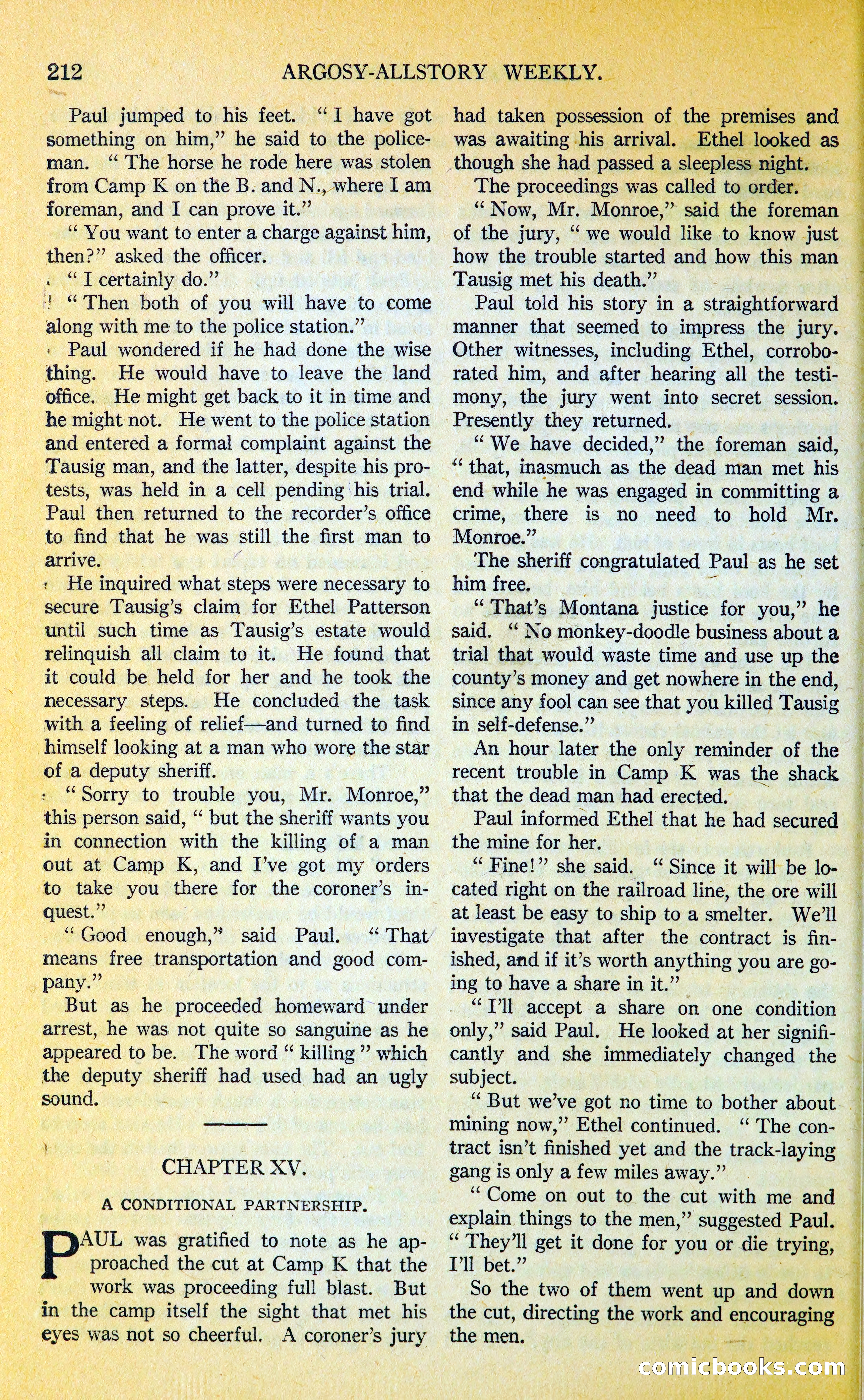 212 ARGOSY-ALLSTORY WEEKLY.

Paul jumped to his feet. "I have got something on him," he said to the policeman. "The horse he rode here was stolen from Camp K on the B. and N., where I am foreman, and I can prove it."

"You want to enter a charge against him, then?" asked the officer.

"I certainly do."

"Then both of you will have to come along with me to the police station."

Paul wondered if he had done the wise thing. He would have to leave the land office. He might get back to it in time and he might not. He went to the police station and entered a formal complaint against the Tausig man, and the latter, despite his protests, was held in a cell pending his trial. Paul then returned to the recorder's office to find that he was still the first man to arrive.

He inquired what steps were necessary to secure Tausig's claim for Ethel Patterson until such time as Tausig's estate would relinquish all claim to it. He found that it could be held for her and he took the necessary steps. He concluded the task with a feeling of relief—and turned to find himself looking at a man who wore the star of a deputy sheriff.

"Sorry to trouble you, Mr. Monroe," this person said, "but the sheriff wants you in connection with the killing of a man out at Camp K, and I've got my orders to take you there for the coroner's inquest."

"Good enough," said Paul. "That means free transportation and good company."

But as he proceeded homeward under arrest, he was not quite so sanguine as he appeared to be. The word "killing" which the deputy sheriff had used had an ugly sound.

CHAPTER XV.

A CONDITIONAL PARTNERSHIP.

PAUL was gratified to note as he approached the cut at Camp K that the work was proceeding full blast. But in the camp itself the sight that met his eyes was not so cheerful. A coroner's jury had taken possession of the premises and was awaiting his arrival. Ethel looked as though she had passed a sleepless night.

The proceedings was called to order.

"Now, Mr. Monroe," said the foreman of the jury, "we would like to know just how the trouble started and how this man Tausig met his death."

Paul told his story in a straightforward manner that seemed to impress the jury. Other witnesses, including Ethel, corroborated him, and after hearing all the testimony, the jury went into secret session. Presently they returned.

"We have decided," the foreman said, "that, inasmuch as the dead man met his end while he was engaged in committing a crime, there is no need to hold Mr. Monroe."

The sheriff congratulated Paul as he set him free.

"That's Montana justice for you," he said. "No monkey-doodle business about a trial that would waste time and use up the county's money and get nowhere in the end, since any fool can see that you killed Tausig in self-defense."

An hour later the only reminder of the recent trouble in Camp K was the shack that the dead man had erected.

Paul informed Ethel that he had secured the mine for her.

"Fine!" she said. "Since it will be located right on the railroad line, the ore will at least be easy to ship to a smelter. We'll investigate that after the contract is finished, and if it's worth anything you are going to have a share in it."

"I'll accept a share on one condition only," said Paul. He looked at her significantly and she immediately changed the subject.

"But we've got no time to bother about mining now," Ethel continued. "The contract isn't finished yet and the track-laying gang is only a few miles away."

"Come on out to the cut with me and explain things to the men," suggested Paul. "They'll get it done for you or die trying, I'll bet."

So the two of them went up and down the cut, directing the work and encouraging the men.

comicbooks.com